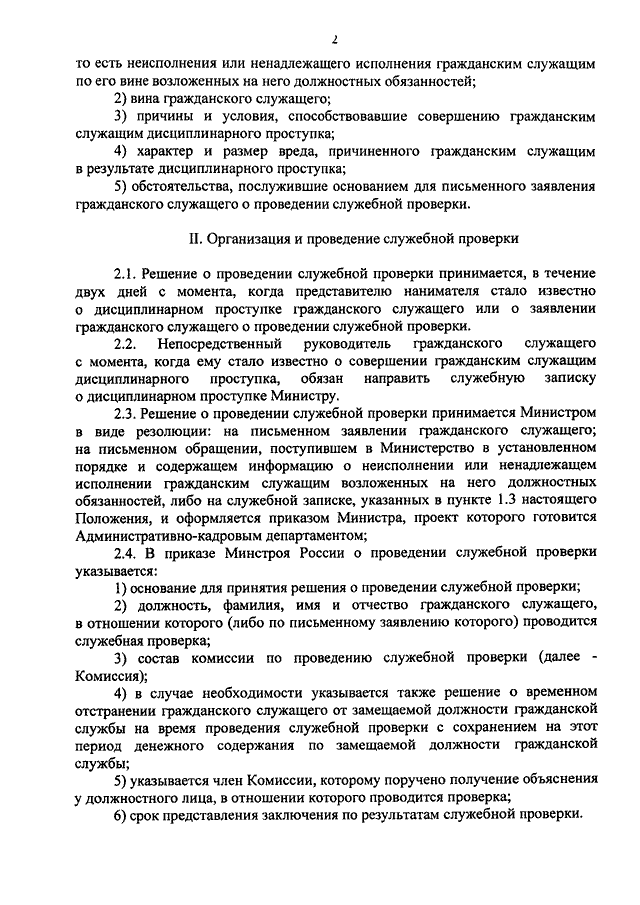 2

то есть неисполнения или ненадлежащего исполнения гражданским служащим по его вине возложенных на него должностных обязанностей;

2) вина гражданского служащего;

3) причины и условия, способствовавшие совершению гражданским служащим дисциплинарного проступка;

4) характер и размер вреда, причиненного гражданским служащим в результате дисциплинарного проступка;

5) обстоятельства, послужившие основанием для письменного заявления гражданского служащего о проведении служебной проверки.

II. Организация и проведение служебной проверки

2.1. Решение о проведении служебной проверки принимается, в течение двух дней с момента, когда представителю нанимателя стало известно о дисциплинарном проступке гражданского служащего или о заявлении гражданского служащего о проведении служебной проверки.

2.2. Непосредственный руководитель гражданского служащего с момента, когда ему стало известно о совершении гражданским служащим дисциплинарного проступка, обязан направить служебную записку о дисциплинарном проступке Министру.

2.3. Решение о проведении служебной проверки принимается Министром в виде резолюции: на письменном заявлении гражданского служащего; на письменном обращении, поступившем в Министерство в установленном порядке и содержащем информацию о неисполнении или ненадлежащем исполнении гражданским служащим возложенных на него должностных обязанностей, либо на служебной записке, указанных в пункте 1.3 настоящего Положения, и оформляется приказом Министра, проект которого готовится Административно-кадровым департаментом;

2.4. В приказе Минстроя России о проведении служебной проверки указывается:

1) основание для принятия решения о проведении служебной проверки;

2) должность, фамилия, имя и отчество гражданского служащего, в отношении которого (либо по письменному заявлению которого) проводится служебная проверка;

3) состав комиссии по проведению служебной проверки (далее - Комиссия);

4) в случае необходимости указывается также решение о временном отстранении гражданского служащего от замещаемой должности гражданской службы на время проведения служебной проверки с сохранением на этот период денежного содержания по замещаемой должности гражданской службы;

5) указывается член Комиссии, которому поручено получение объяснения у должностного лица, в отношении которого проводится проверка;

6) срок представления заключения по результатам служебной проверки.